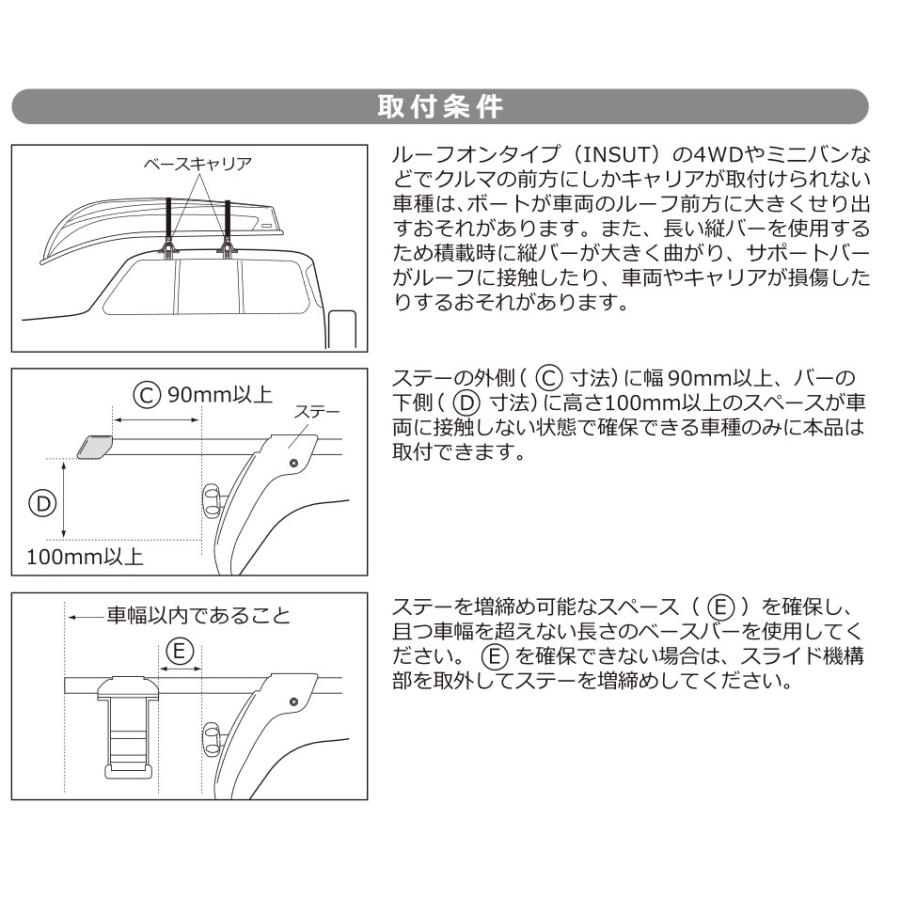 取付条件

ベースキャリア

ルーフオンタイプ（INSUT）の4WDやミニバンなどでクルマの前方にしかキャリアが取付けられない車種は、ボートが車両のルーフ前方に大きくせり出すおそれがあります。また、長い縦バーを使用するため積載時に縦バーが大きく曲がり、サポートバーがルーフに接触したり、車両やキャリアが損傷したりするおそれがあります。

Ⓒ 90mm以上
ステー
Ⓓ
100mm以上

ステーの外側（Ⓒ 寸法）に幅 90mm以上、バーの下側（Ⓓ 寸法）に高さ100mm以上のスペースが車両に接触しない状態で確保できる車種のみに本品は取付できます。

車幅以内であること
Ⓔ

ステーを増締め可能なスペース（Ⓔ）を確保し、且つ車幅を超えない長さのベースバーを使用してください。Ⓔ を確保できない場合は、スライド機構部を取外してステーを増締めしてください。